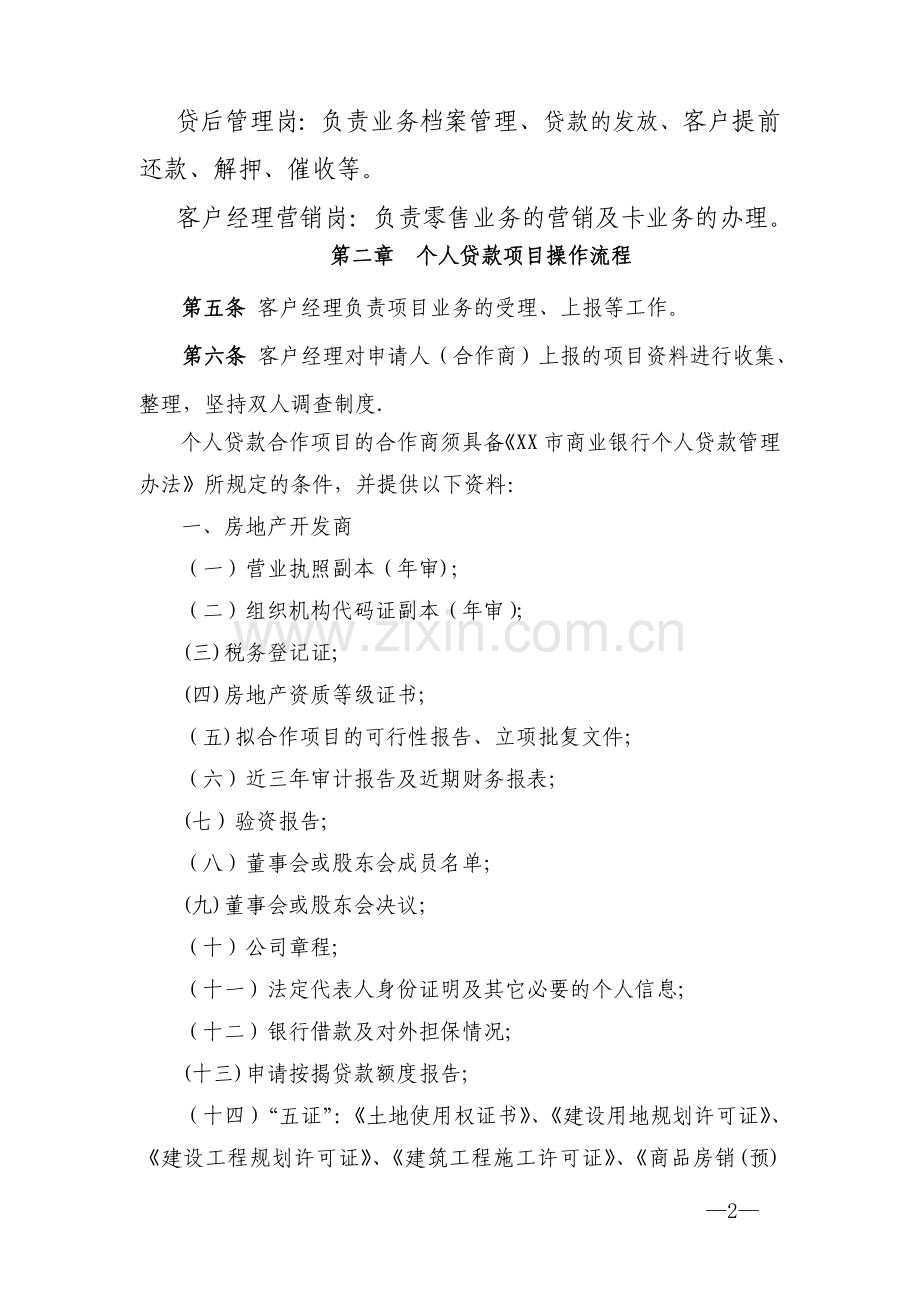 贷后管理岗：负责业务档案管理、贷款的发放、客户提前还款、解押、催收等。

客户经理营销岗：负责零售业务的营销及卡业务的办理。

第二章　个人贷款项目操作流程

第五条 客户经理负责项目业务的受理、上报等工作。

第六条 客户经理对申请人（合作商）上报的项目资料进行收集、整理，坚持双人调查制度.

个人贷款合作项目的合作商须具备《XX市商业银行个人贷款管理办法》所规定的条件，并提供以下资料:

一、房地产开发商

（一）营业执照副本（年审);

（二）组织机构代码证副本（年审);

(三)税务登记证;

(四)房地产资质等级证书;

（五)拟合作项目的可行性报告、立项批复文件;

（六）近三年审计报告及近期财务报表;

(七）验资报告;

（八）董事会或股东会成员名单;

(九)董事会或股东会决议;

（十）公司章程;

（十一）法定代表人身份证明及其它必要的个人信息;

（十二）银行借款及对外担保情况;

(十三)申请按揭贷款额度报告;

（十四）“五证”:《土地使用权证书》、《建设用地规划许可证》、《建设工程规划许可证》、《建筑工程施工许可证》、《商品房销(预)

www.zixin.com.cn

—2—